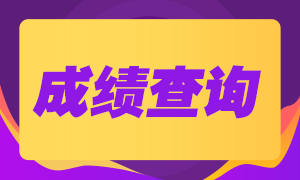 成绩查询